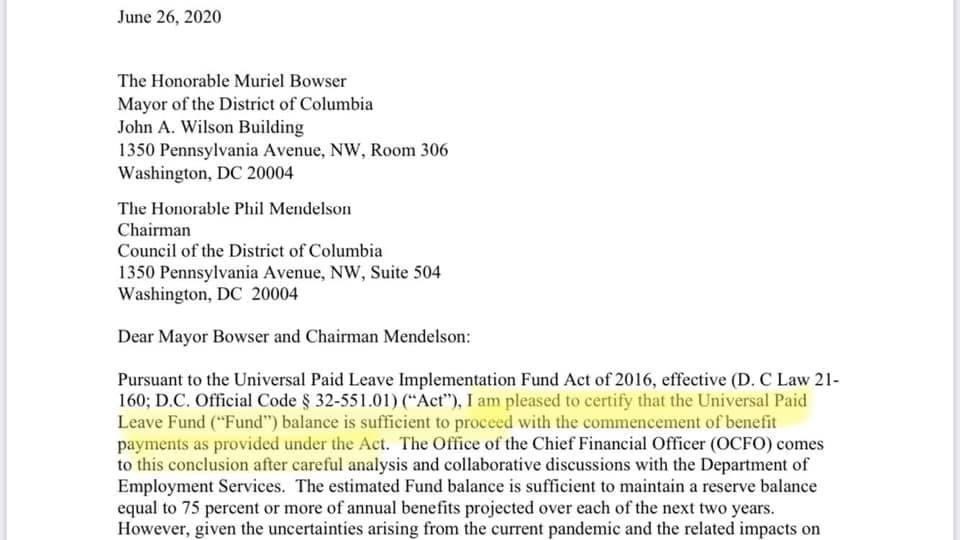 June 26, 2020

The Honorable Muriel Bowser
Mayor of the District of Columbia
John A. Wilson Building
1350 Pennsylvania Avenue, NW, Room 306
Washington, DC 20004

The Honorable Phil Mendelson
Chairman
Council of the District of Columbia
1350 Pennsylvania Avenue, NW, Suite 504
Washington, DC 20004

Dear Mayor Bowser and Chairman Mendelson:

Pursuant to the Universal Paid Leave Implementation Fund Act of 2016, effective (D. C Law 21-160; D.C. Official Code § 32-551.01) ("Act"), I am pleased to certify that the Universal Paid Leave Fund ("Fund") balance is sufficient to proceed with the commencement of benefit payments as provided under the Act. The Office of the Chief Financial Officer (OCFO) comes to this conclusion after careful analysis and collaborative discussions with the Department of Employment Services. The estimated Fund balance is sufficient to maintain a reserve balance equal to 75 percent or more of annual benefits projected over each of the next two years. However, given the uncertainties arising from the current pandemic and the related impacts on